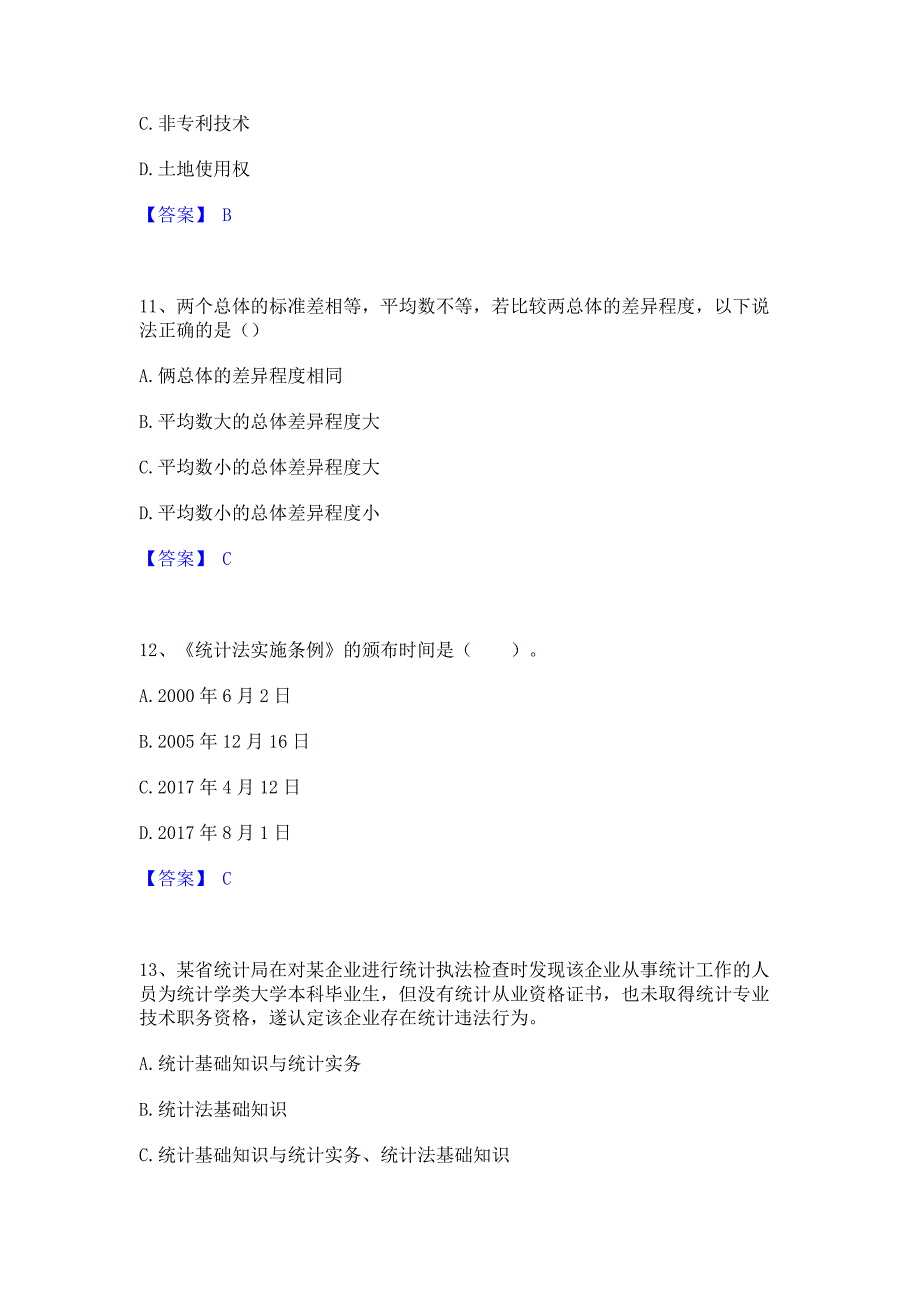 C. 非专利技术

D. 土地使用权

【答案】 B

11、两个总体的标准差相等，平均数不等，若比较两总体的差异程度，以下说法正确的是（）

A. 俩总体的差异程度相同

B. 平均数大的总体差异程度大

C. 平均数小的总体差异程度大

D. 平均数小的总体差异程度小

【答案】 C

12、《统计法实施条例》的颁布时间是（　　）。

A. 2000 年 6 月 2 日

B. 2005 年 12 月 16 日

C. 2017 年 4 月 12 日

D. 2017 年 8 月 1 日

【答案】 C

13、某省统计局在对某企业进行统计执法检查时发现该企业从事统计工作的人员为统计学类大学本科毕业生，但没有统计从业资格证书，也未取得统计专业技术职务资格，遂认定该企业存在统计违法行为。

A. 统计基础知识与统计实务

B. 统计法基础知识

C. 统计基础知识与统计实务、统计法基础知识